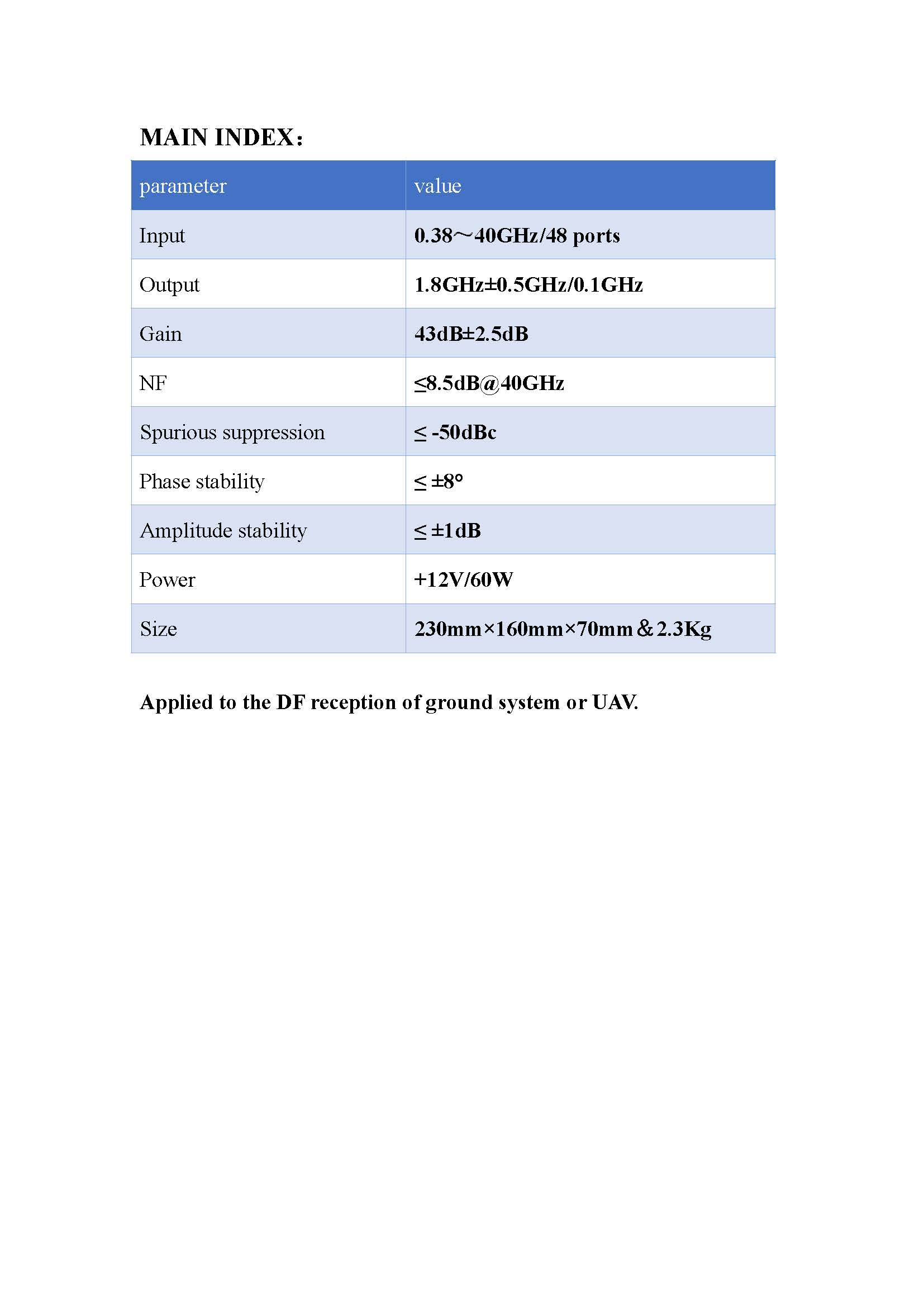 MAIN INDEX:

| parameter | value |
|---|---|
| Input | 0.38～40GHz/48 ports |
| Output | 1.8GHz±0.5GHz/0.1GHz |
| Gain | 43dB±2.5dB |
| NF | ≤8.5dB@40GHz |
| Spurious suppression | ≤ -50dBc |
| Phase stability | ≤ ±8° |
| Amplitude stability | ≤ ±1dB |
| Power | +12V/60W |
| Size | 230mm×160mm×70mm & 2.3Kg |

Applied to the DF reception of ground system or UAV.